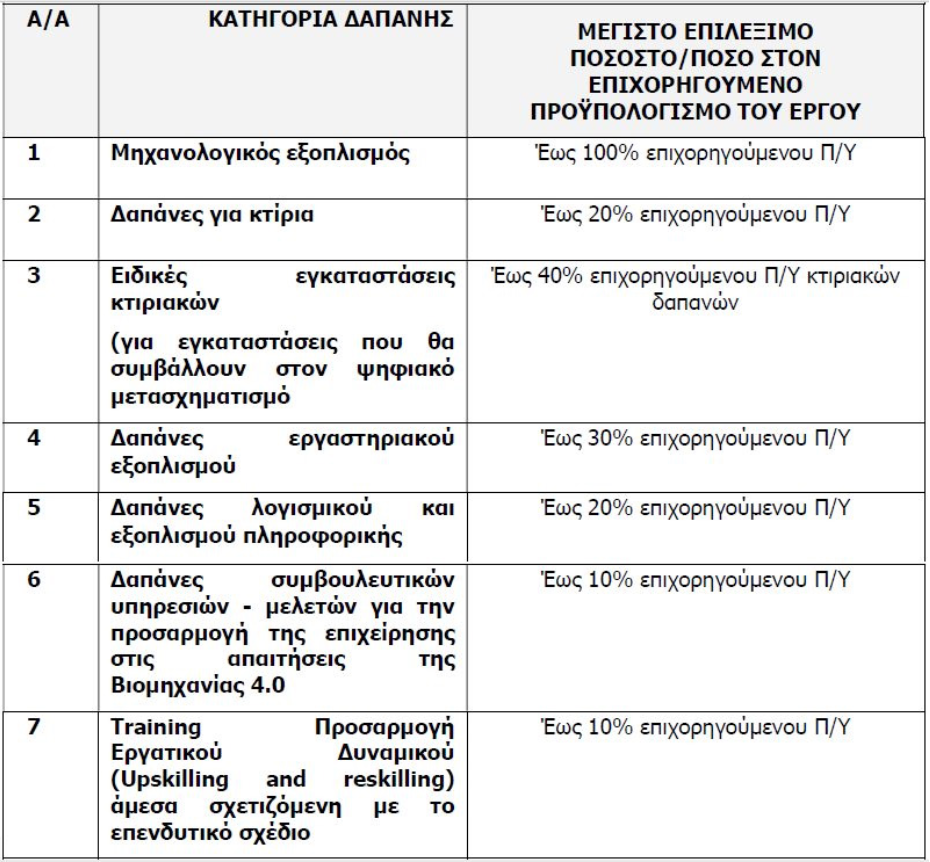 | Α/Α | ΚΑΤΗΓΟΡΙΑ ΔΑΠΑΝΗΣ | ΜΕΓΙΣΤΟ ΕΠΙΛΕΞΙΜΟ ΠΟΣΟΣΤΟ/ΠΟΣΟ ΣΤΟΝ ΕΠΙΧΟΡΗΓΟΥΜΕΝΟ ΠΡΟΫΠΟΛΟΓΙΣΜΟ ΤΟΥ ΕΡΓΟΥ |
|---|---|---|
| 1 | Μηχανολογικός εξοπλισμός | Έως 100% επιχορηγούμενου Π/Υ |
| 2 | Δαπάνες για κτίρια | Έως 20% επιχορηγούμενου Π/Υ |
| 3 | Ειδικές εγκαταστάσεις κτιριακών (για εγκαταστάσεις που θα συμβάλλουν στον ψηφιακό μετασχηματισμό | Έως 40% επιχορηγούμενου Π/Υ κτιριακών δαπανών |
| 4 | Δαπάνες εργαστηριακού εξοπλισμού | Έως 30% επιχορηγούμενου Π/Υ |
| 5 | Δαπάνες λογισμικού και εξοπλισμού πληροφορικής | Έως 20% επιχορηγούμενου Π/Υ |
| 6 | Δαπάνες συμβουλευτικών υπηρεσιών - μελετών για την προσαρμογή της επιχείρησης στις απαιτήσεις της Βιομηχανίας 4.0 | Έως 10% επιχορηγούμενου Π/Υ |
| 7 | Training Προσαρμογή Εργατικού Δυναμικού (Upskilling and reskilling) άμεσα σχετιζόμενη με το επενδυτικό σχέδιο | Έως 10% επιχορηγούμενου Π/Υ |